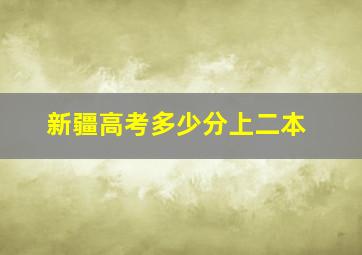 新疆高考多少分上二本